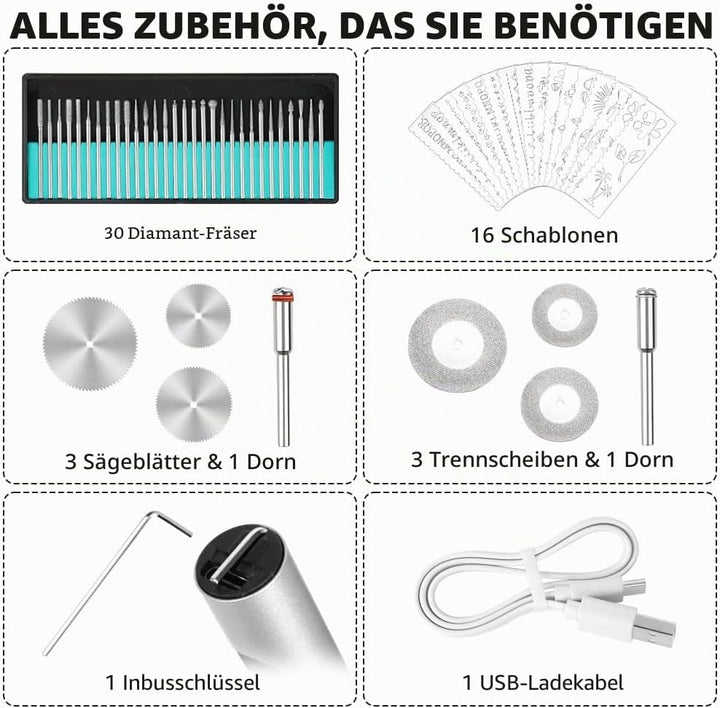 ALLES ZUBEHÖR, DAS SIE BENÖTIGEN

30 Diamant-Fräser

16 Schablonen

3 Sägeblätter & 1 Dorn

3 Trennscheiben & 1 Dorn

1 Inbusschlüssel

1 USB-Ladekabel